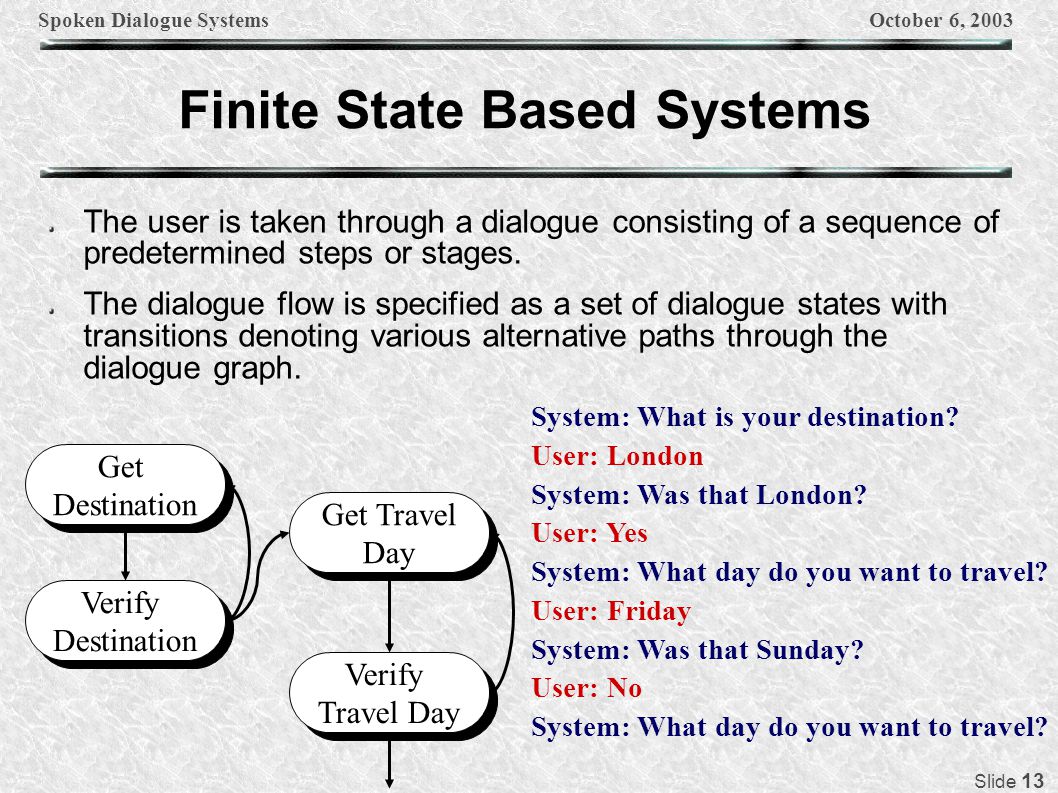 Spoken Dialogue Systems October 6, 2003

Finite State Based Systems

The user is taken through a dialogue consisting of a sequence of predetermined steps or stages.

The dialogue flow is specified as a set of dialogue states with transitions denoting various alternative paths through the dialogue graph.

Get Destination

Verify Destination

Get Travel Day

Verify Travel Day

System: What is your destination?
User: London
System: Was that London?
User: Yes
System: What day do you want to travel?
User: Friday
System: Was that Sunday?
User: No
System: What day do you want to travel?

Slide 13